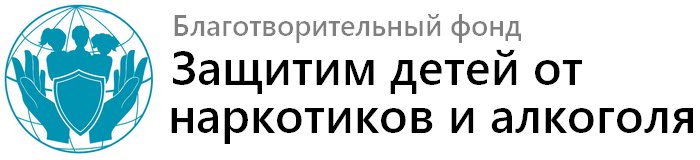 Благотворительный фонд

Защитим детей от наркотиков и алкоголя